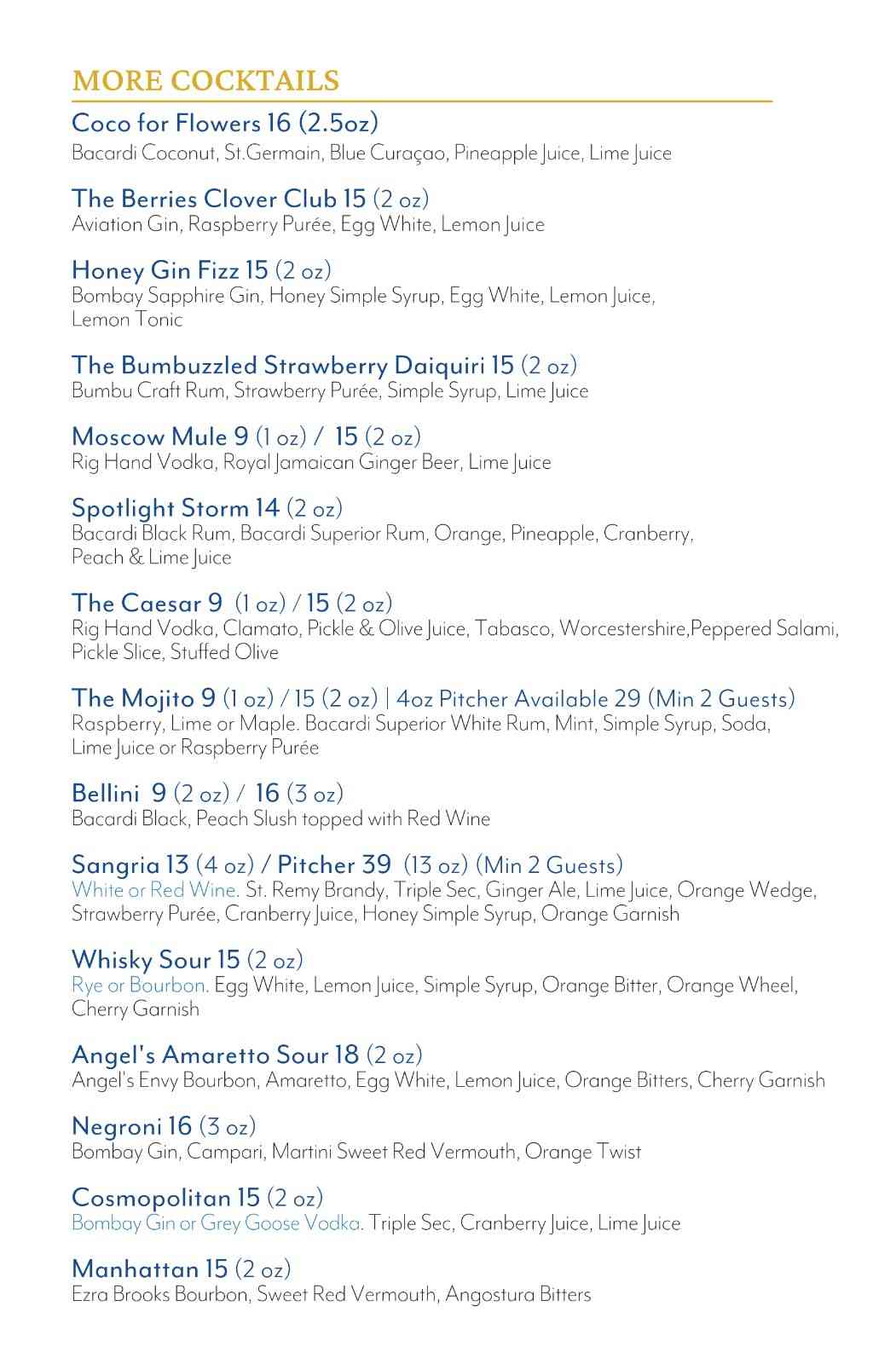 MORE COCKTAILS

Coco for Flowers 16 (2.5oz)
Bacardi Coconut, St.Germain, Blue Curaçao, Pineapple Juice, Lime Juice

The Berries Clover Club 15 (2 oz)
Aviation Gin, Raspberry Purée, Egg White, Lemon Juice

Honey Gin Fizz 15 (2 oz)
Bombay Sapphire Gin, Honey Simple Syrup, Egg White, Lemon Juice, Lemon Tonic

The Bumbuzzled Strawberry Daiquiri 15 (2 oz)
Bumbu Craft Rum, Strawberry Purée, Simple Syrup, Lime Juice

Moscow Mule 9 (1 oz) / 15 (2 oz)
Rig Hand Vodka, Royal Jamaican Ginger Beer, Lime Juice

Spotlight Storm 14 (2 oz)
Bacardi Black Rum, Bacardi Superior Rum, Orange, Pineapple, Cranberry, Peach & Lime Juice

The Caesar 9 (1 oz) / 15 (2 oz)
Rig Hand Vodka, Clamato, Pickle & Olive Juice, Tabasco, Worcestershire,Peppered Salami, Pickle Slice, Stuffed Olive

The Mojito 9 (1 oz) / 15 (2 oz) | 4oz Pitcher Available 29 (Min 2 Guests)
Raspberry, Lime or Maple. Bacardi Superior White Rum, Mint, Simple Syrup, Soda, Lime Juice or Raspberry Purée

Bellini 9 (2 oz) / 16 (3 oz)
Bacardi Black, Peach Slush topped with Red Wine

Sangria 13 (4 oz) / Pitcher 39 (13 oz) (Min 2 Guests)
White or Red Wine. St. Remy Brandy, Triple Sec, Ginger Ale, Lime Juice, Orange Wedge, Strawberry Purée, Cranberry Juice, Honey Simple Syrup, Orange Garnish

Whisky Sour 15 (2 oz)
Rye or Bourbon. Egg White, Lemon Juice, Simple Syrup, Orange Bitter, Orange Wheel, Cherry Garnish

Angel's Amaretto Sour 18 (2 oz)
Angel's Envy Bourbon, Amaretto, Egg White, Lemon Juice, Orange Bitters, Cherry Garnish

Negroni 16 (3 oz)
Bombay Gin, Campari, Martini Sweet Red Vermouth, Orange Twist

Cosmopolitan 15 (2 oz)
Bombay Gin or Grey Goose Vodka. Triple Sec, Cranberry Juice, Lime Juice

Manhattan 15 (2 oz)
Ezra Brooks Bourbon, Sweet Red Vermouth, Angostura Bitters